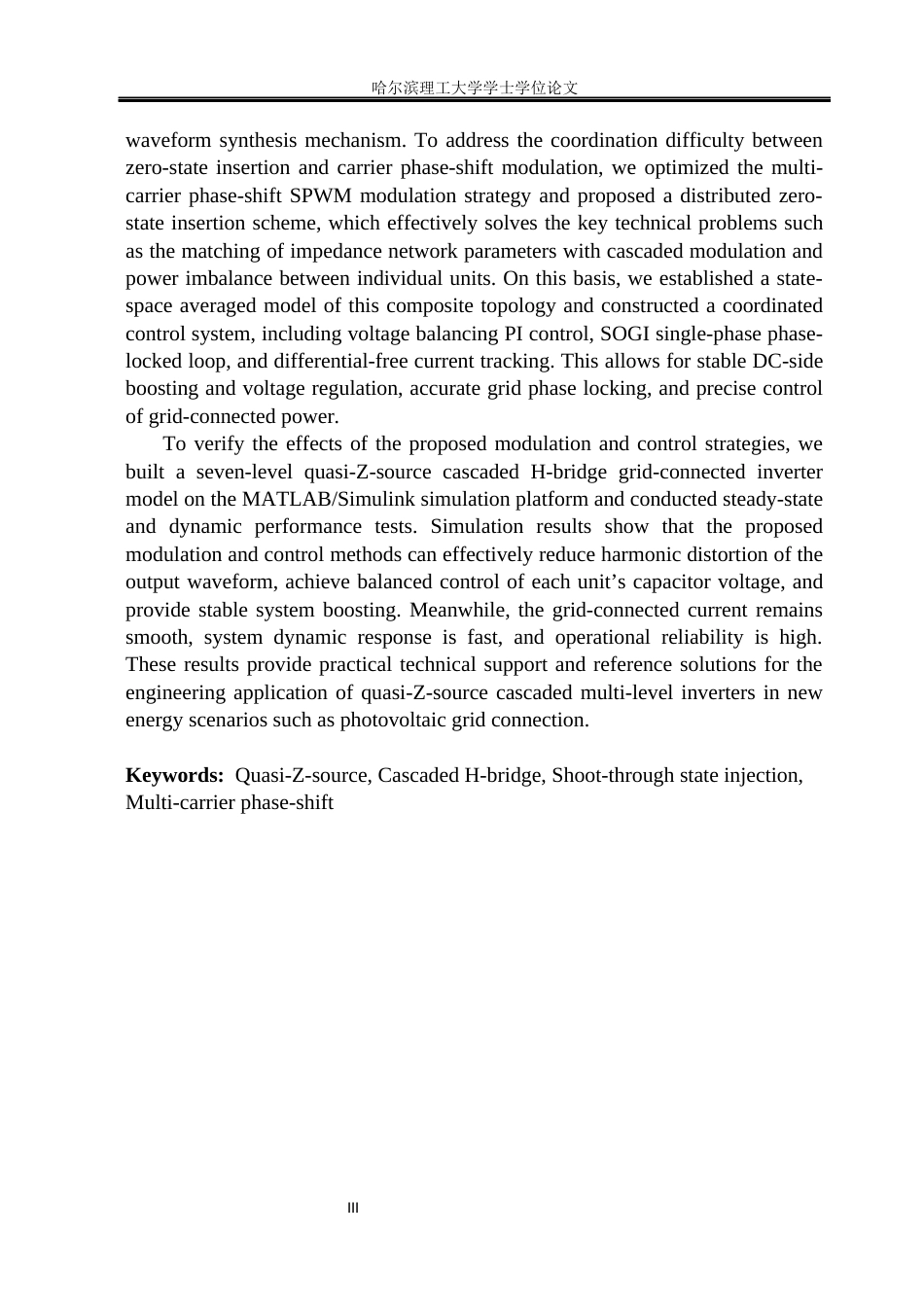 哈尔滨理工大学学士学位论文

waveform synthesis mechanism. To address the coordination difficulty between zero-state insertion and carrier phase-shift modulation, we optimized the multi-carrier phase-shift SPWM modulation strategy and proposed a distributed zero-state insertion scheme, which effectively solves the key technical problems such as the matching of impedance network parameters with cascaded modulation and power imbalance between individual units. On this basis, we established a state-space averaged model of this composite topology and constructed a coordinated control system, including voltage balancing PI control, SOGI single-phase phase-locked loop, and differential-free current tracking. This allows for stable DC-side boosting and voltage regulation, accurate grid phase locking, and precise control of grid-connected power.

To verify the effects of the proposed modulation and control strategies, we built a seven-level quasi-Z-source cascaded H-bridge grid-connected inverter model on the MATLAB/Simulink simulation platform and conducted steady-state and dynamic performance tests. Simulation results show that the proposed modulation and control methods can effectively reduce harmonic distortion of the output waveform, achieve balanced control of each unit's capacitor voltage, and provide stable system boosting. Meanwhile, the grid-connected current remains smooth, system dynamic response is fast, and operational reliability is high. These results provide practical technical support and reference solutions for the engineering application of quasi-Z-source cascaded multi-level inverters in new energy scenarios such as photovoltaic grid connection.

Keywords: Quasi-Z-source, Cascaded H-bridge, Shoot-through state injection, Multi-carrier phase-shift

III